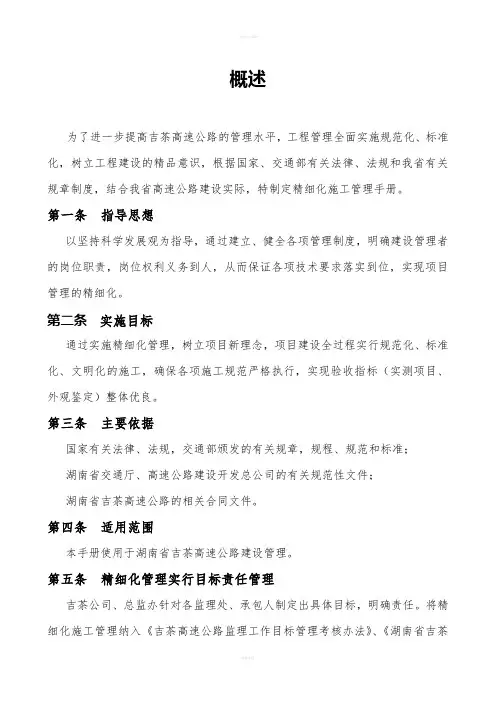 概述

为了进一步提高吉茶高速公路的管理水平，工程管理全面实施规范化、标准化，树立工程建设的精品意识，根据国家、交通部有关法律、法规和我省有关规章制度，结合我省高速公路建设实际，特制定精细化施工管理手册。

第一条　指导思想

以坚持科学发展观为指导，通过建立、健全各项管理制度，明确建设管理者的岗位职责，岗位权利义务到人，从而保证各项技术要求落实到位，实现项目管理的精细化。

第二条　实施目标

通过实施精细化管理，树立项目新理念，项目建设全过程实行规范化、标准化、文明化的施工，确保各项施工规范严格执行，实现验收指标（实测项目、外观鉴定）整体优良。

第三条　主要依据

国家有关法律、法规，交通部颁发的有关规章，规程、规范和标准；

湖南省交通厅、高速公路建设开发总公司的有关规范性文件；

湖南省吉茶高速公路的相关合同文件。

第四条　适用范围

本手册使用于湖南省吉茶高速公路建设管理。

第五条　精细化管理实行目标责任管理

吉茶公司、总监办针对各监理处、承包人制定出具体目标，明确责任。将精细化施工管理纳入《吉茶高速公路监理工作目标管理考核办法》、《湖南省吉茶